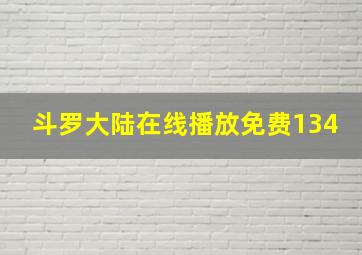 斗罗大陆在线播放免费134